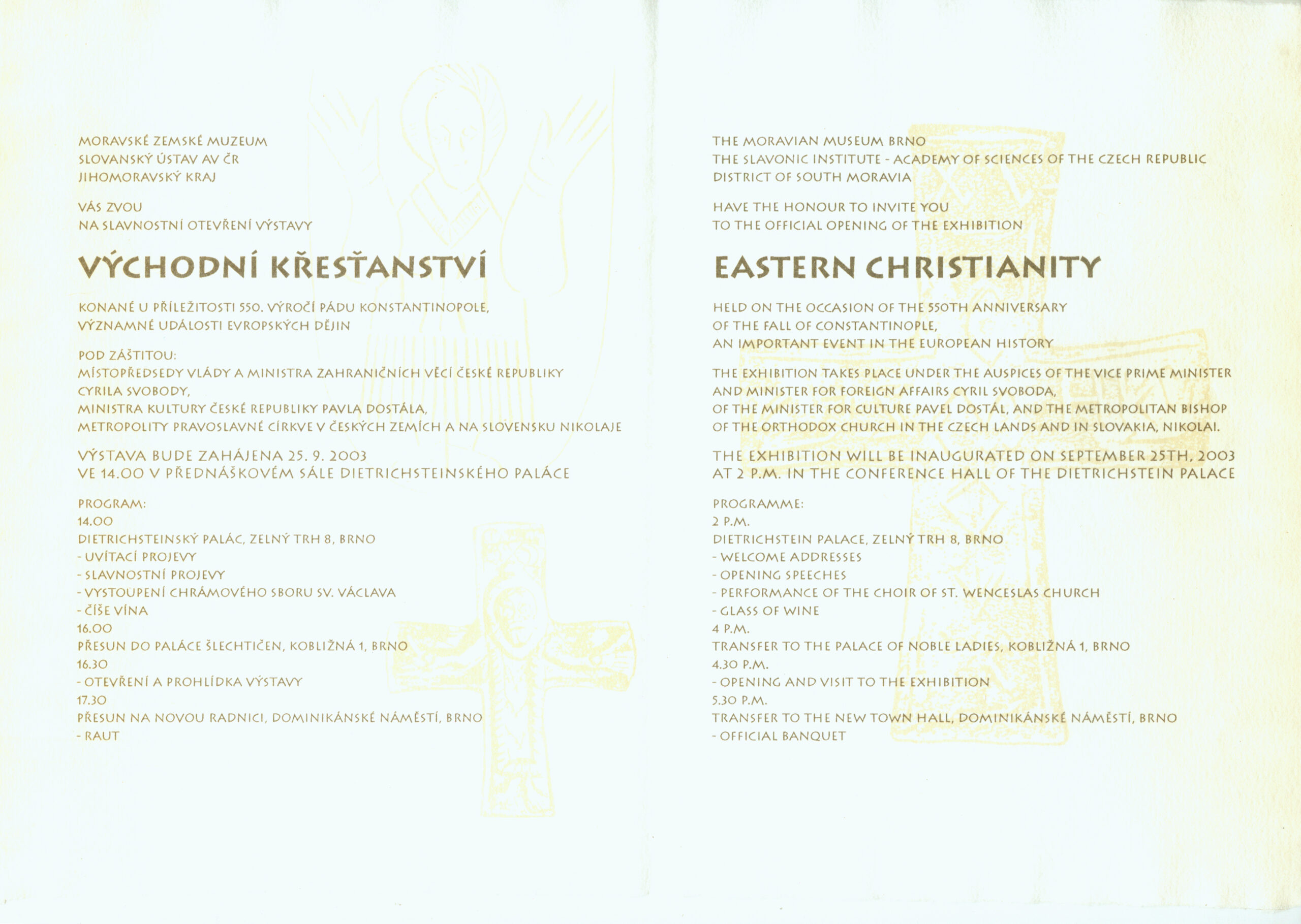 MORAVSKÉ ZEMSKÉ MUZEUM
SLOVANSKÝ ÚSTAV AV ČR
JIHOMORAVSKÝ KRAJ

VÁS ZVOU
NA SLAVNOSTNÍ OTEVŘENÍ VÝSTAVY

VÝCHODNÍ KŘESŤANSTVÍ

KONANÉ U PŘÍLEŽITOSTI 550. VÝROČÍ PÁDU KONSTANTINOPOLE,
VÝZNAMNÉ UDÁLOSTI EVROPSKÝCH DĚJIN

POD ZÁŠTITOU:
MÍSTOPŘEDSEDY VLÁDY A MINISTRA ZAHRANIČNÍCH VĚCÍ ČESKÉ REPUBLIKY
CYRILA SVOBODY,
MINISTRA KULTURY ČESKÉ REPUBLIKY PAVLA DOSTÁLA,
METROPOLITY PRAVOSLAVNÉ CÍRKVE V ČESKÝCH ZEMÍCH A NA SLOVENSKU NIKOLAJE

VÝSTAVA BUDE ZAHÁJENA 25. 9. 2003
VE 14.00 V PŘEDNÁŠKOVÉM SÁLE DIETRICHSTEINSKÉHO PALÁCE

PROGRAM:
14.00
DIETRICHSTEINSKÝ PALÁC, ZELNÝ TRH 8, BRNO
- UVÍTACÍ PROJEVY
- SLAVNOSTNÍ PROJEVY
- VYSTOUPENÍ CHRÁMOVÉHO SBORU SV. VÁCLAVA
- ČÍŠE VÍNA
16.00
PŘESUN DO PALÁCE ŠLECHTIČEN, KOBLIŽNÁ 1, BRNO
16.30
- OTEVŘENÍ A PROHLÍDKA VÝSTAVY
17.30
PŘESUN NA NOVOU RADNICI, DOMINIKÁNSKÉ NÁMĚSTÍ, BRNO
- RAUT

THE MORAVIAN MUSEUM BRNO
THE SLAVONIC INSTITUTE - ACADEMY OF SCIENCES OF THE CZECH REPUBLIC
DISTRICT OF SOUTH MORAVIA

HAVE THE HONOUR TO INVITE YOU
TO THE OFFICIAL OPENING OF THE EXHIBITION

EASTERN CHRISTIANITY

HELD ON THE OCCASION OF THE 550TH ANNIVERSARY
OF THE FALL OF CONSTANTINOPLE,
AN IMPORTANT EVENT IN THE EUROPEAN HISTORY

THE EXHIBITION TAKES PLACE UNDER THE AUSPICES OF THE VICE PRIME MINISTER
AND MINISTER FOR FOREIGN AFFAIRS CYRIL SVOBODA,
OF THE MINISTER FOR CULTURE PAVEL DOSTÁL, AND THE METROPOLITAN BISHOP
OF THE ORTHODOX CHURCH IN THE CZECH LANDS AND IN SLOVAKIA, NIKOLAI.

THE EXHIBITION WILL BE INAUGURATED ON SEPTEMBER 25TH, 2003
AT 2 P.M. IN THE CONFERENCE HALL OF THE DIETRICHSTEIN PALACE

PROGRAMME:
2 P.M.
DIETRICHSTEIN PALACE, ZELNÝ TRH 8, BRNO
- WELCOME ADDRESSES
- OPENING SPEECHES
- PERFORMANCE OF THE CHOIR OF ST. WENCESLAS CHURCH
- GLASS OF WINE
4 P.M.
TRANSFER TO THE PALACE OF NOBLE LADIES, KOBLIŽNÁ 1, BRNO
4.30 P.M.
- OPENING AND VISIT TO THE EXHIBITION
5.30 P.M.
TRANSFER TO THE NEW TOWN HALL, DOMINIKÁNSKÉ NÁMĚSTÍ, BRNO
- OFFICIAL BANQUET